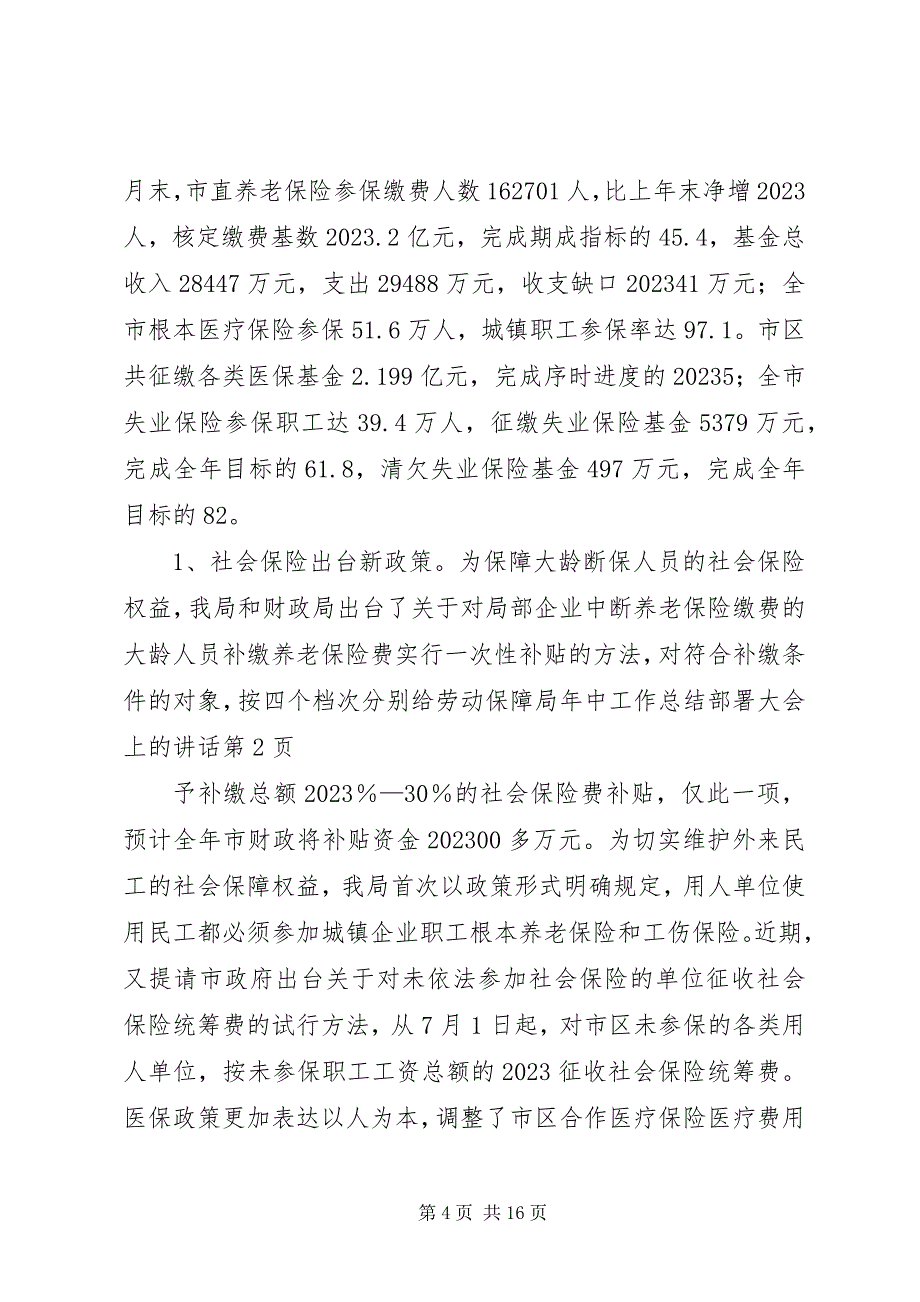 月末，市直养老保险参保缴费人数 162701 人，比上年末净增 2023 人，核定缴费基数 2023.2 亿元，完成期成指标的 45.4，基金总收入 28447 万元，支出 29488 万元，收支缺口 202341 万元；全市根本医疗保险参保 51.6 万人，城镇职工参保率达 97.1。市区共征缴各类医保基金 2.199 亿元，完成序时进度的 20235；全市失业保险参保职工达 39.4 万人，征缴失业保险基金 5379 万元，完成全年目标的 61.8，清欠失业保险基金 497 万元，完成全年目标的 82。

1、社会保险出台新政策。为保障大龄断保人员的社会保险权益，我局和财政局出台了关于对局部企业中断养老保险缴费的大龄人员补缴养老保险费实行一次性补贴的方法，对符合补缴条件的对象，按四个档次分别给劳动保障局年中工作总结部署大会上的讲话第 2 页

予补缴总额 2023％—30％的社会保险费补贴，仅此一项，预计全年市财政将补贴资金 202300 多万元。为切实维护外来民工的社会保障权益，我局首次以政策形式明确规定，用人单位使用民工都必须参加城镇企业职工根本养老保险和工伤保险。近期，又提请市政府出台关于对未依法参加社会保险的单位征收社会保险统筹费的试行方法，从 7 月 1 日起，对市区未参保的各类用人单位，按未参保职工工资总额的 2023 征收社会保险统筹费。医保政策更加表达以人为本，调整了市区合作医疗保险医疗费用

第 4 页 共 16 页